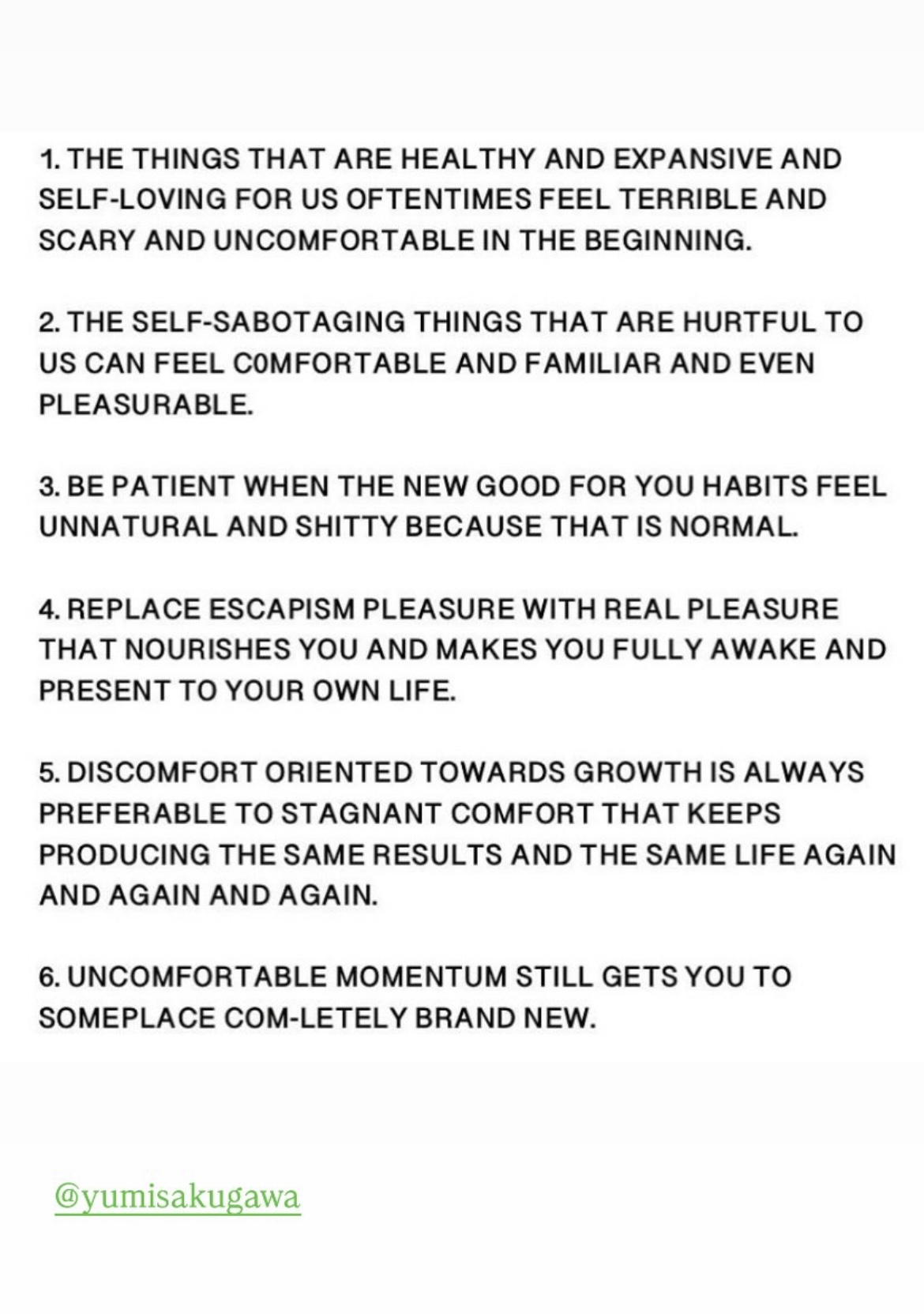 1. THE THINGS THAT ARE HEALTHY AND EXPANSIVE AND SELF-LOVING FOR US OFTENTIMES FEEL TERRIBLE AND SCARY AND UNCOMFORTABLE IN THE BEGINNING.

2. THE SELF-SABOTAGING THINGS THAT ARE HURTFUL TO US CAN FEEL COMFORTABLE AND FAMILIAR AND EVEN PLEASURABLE.

3. BE PATIENT WHEN THE NEW GOOD FOR YOU HABITS FEEL UNNATURAL AND SHITTY BECAUSE THAT IS NORMAL.

4. REPLACE ESCAPISM PLEASURE WITH REAL PLEASURE THAT NOURISHES YOU AND MAKES YOU FULLY AWAKE AND PRESENT TO YOUR OWN LIFE.

5. DISCOMFORT ORIENTED TOWARDS GROWTH IS ALWAYS PREFERABLE TO STAGNANT COMFORT THAT KEEPS PRODUCING THE SAME RESULTS AND THE SAME LIFE AGAIN AND AGAIN AND AGAIN.

6. UNCOMFORTABLE MOMENTUM STILL GETS YOU TO SOMEPLACE COM-LETELY BRAND NEW.

@yumisakugawa